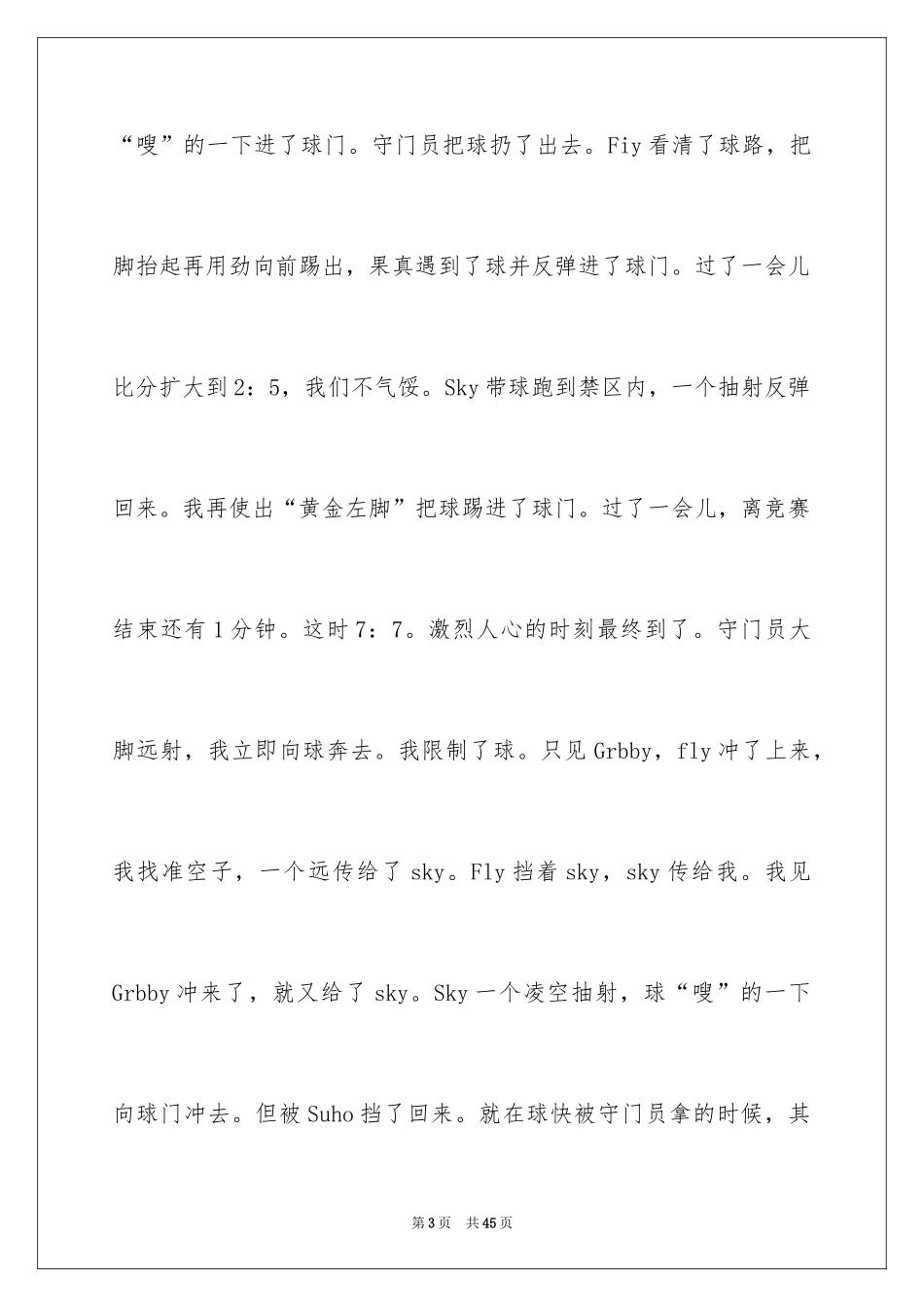 “嗖”的一下进了球门。守门员把球扔了出去。Fiy 看清了球路，把脚抬起再用劲向前踢出，果真遇到了球并反弹进了球门。过了一会儿比分扩大到 2：5，我们不气馁。Sky 带球跑到禁区内，一个抽射反弹回来。我再使出“黄金左脚”把球踢进了球门。过了一会儿，离竞赛结束还有 1 分钟。这时 7：7。激烈人心的时刻最终到了。守门员大脚远射，我立即向球奔去。我限制了球。只见 Grbby，fly 冲了上来，我找准空子，一个远传给了 sky。Fly 挡着 sky，sky 传给我。我见 Grbby 冲来了，就又给了 sky。Sky 一个凌空抽射，球“嗖”的一下向球门冲去。但被 Suho 挡了回来。就在球快被守门员拿的时候，其

第 3 页　共 45 页